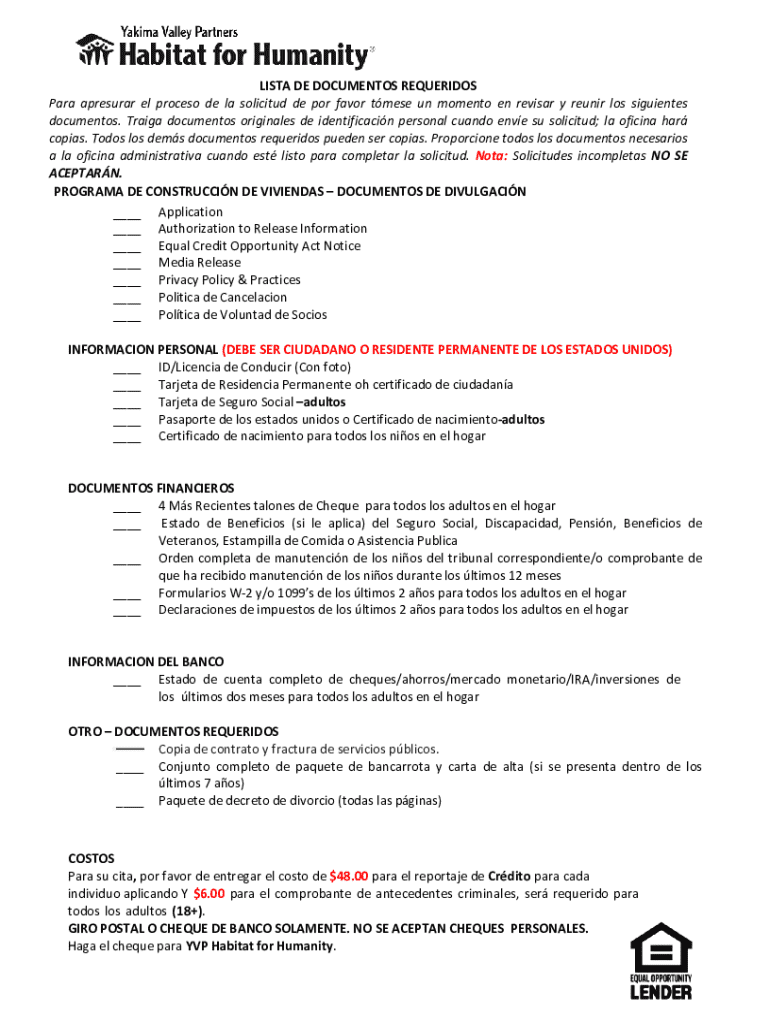 Yakima Valley Partners
Habitat for Humanity®

LISTA DE DOCUMENTOS REQUERIDOS

Para apresurar el proceso de la solicitud de por favor tómese un momento en revisar y reunir los siguientes documentos. Traiga documentos originales de identificación personal cuando envíe su solicitud; la oficina hará copias. Todos los demás documentos requeridos pueden ser copias. Proporcione todos los documentos necesarios a la oficina administrativa cuando esté listo para completar la solicitud. Nota: Solicitudes incompletas NO SE ACEPTARÁN.

PROGRAMA DE CONSTRUCCIÓN DE VIVIENDAS – DOCUMENTOS DE DIVULGACIÓN

____ Application
____ Authorization to Release Information
____ Equal Credit Opportunity Act Notice
____ Media Release
____ Privacy Policy & Practices
____ Política de Cancelacion
____ Política de Voluntad de Socios

INFORMACION PERSONAL (DEBE SER CIUDADANO O RESIDENTE PERMANENTE DE LOS ESTADOS UNIDOS)

____ ID/Licencia de Conducir (Con foto)
____ Tarjeta de Residencia Permanente oh certificado de ciudadanía
____ Tarjeta de Seguro Social –adultos
____ Pasaporte de los estados unidos o Certificado de nacimiento-adultos
____ Certificado de nacimiento para todos los niños en el hogar

DOCUMENTOS FINANCIEROS

____ 4 Más Recientes talones de Cheque para todos los adultos en el hogar
____ Estado de Beneficios (si le aplica) del Seguro Social, Discapacidad, Pensión, Beneficios de Veteranos, Estampilla de Comida o Asistencia Publica
____ Orden completa de manutención de los niños del tribunal correspondiente/o comprobante de que ha recibido manutención de los niños durante los últimos 12 meses
____ Formularios W-2 y/o 1099's de los últimos 2 años para todos los adultos en el hogar
____ Declaraciones de impuestos de los últimos 2 años para todos los adultos en el hogar

INFORMACION DEL BANCO

____ Estado de cuenta completo de cheques/ahorros/mercado monetario/IRA/inversiones de los últimos dos meses para todos los adultos en el hogar

OTRO – DOCUMENTOS REQUERIDOS

____ Copia de contrato y fractura de servicios públicos.
____ Conjunto completo de paquete de bancarrota y carta de alta (si se presenta dentro de los últimos 7 años)
____ Paquete de decreto de divorcio (todas las páginas)

COSTOS

Para su cita, por favor de entregar el costo de $48.00 para el reportaje de Crédito para cada individuo aplicando Y $6.00 para el comprobante de antecedentes criminales, será requerido para todos los adultos (18+).
GIRO POSTAL O CHEQUE DE BANCO SOLAMENTE. NO SE ACEPTAN CHEQUES PERSONALES.
Haga el cheque para YVP Habitat for Humanity.

EQUAL OPPORTUNITY
LENDER